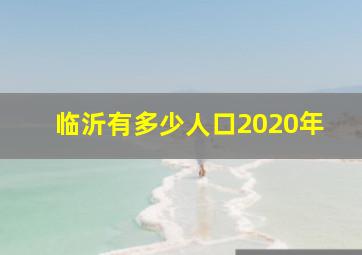 临沂有多少人口2020年